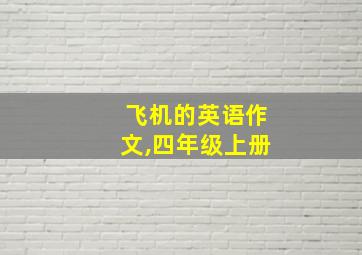 飞机的英语作文,四年级上册